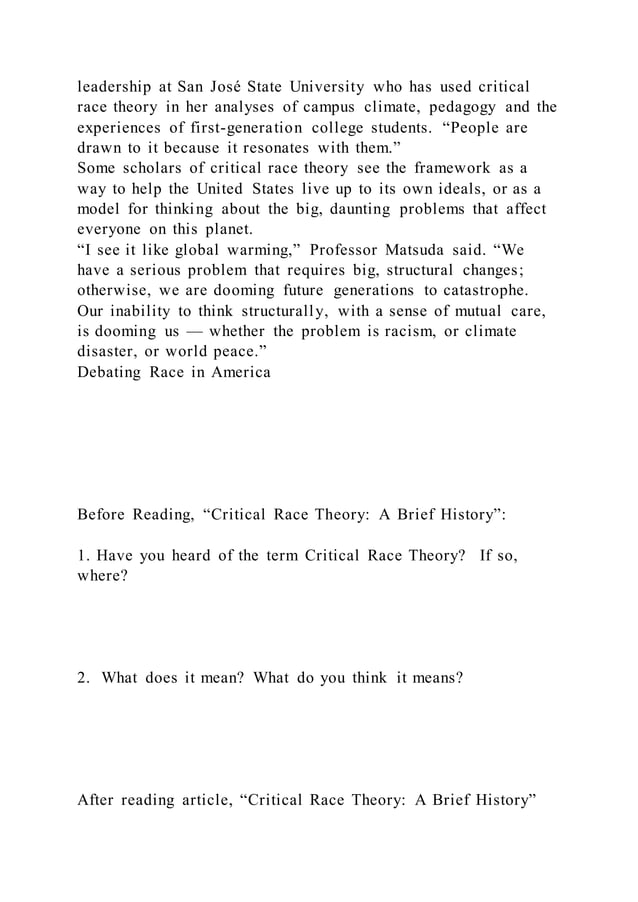 leadership at San José State University who has used critical race theory in her analyses of campus climate, pedagogy and the experiences of first-generation college students. “People are drawn to it because it resonates with them.”
Some scholars of critical race theory see the framework as a way to help the United States live up to its own ideals, or as a model for thinking about the big, daunting problems that affect everyone on this planet.
“I see it like global warming,” Professor Matsuda said. “We have a serious problem that requires big, structural changes; otherwise, we are dooming future generations to catastrophe. Our inability to think structurally, with a sense of mutual care, is dooming us — whether the problem is racism, or climate disaster, or world peace.”
Debating Race in America

Before Reading, “Critical Race Theory: A Brief History”:

1. Have you heard of the term Critical Race Theory? If so, where?

2. What does it mean? What do you think it means?

After reading article, “Critical Race Theory: A Brief History”